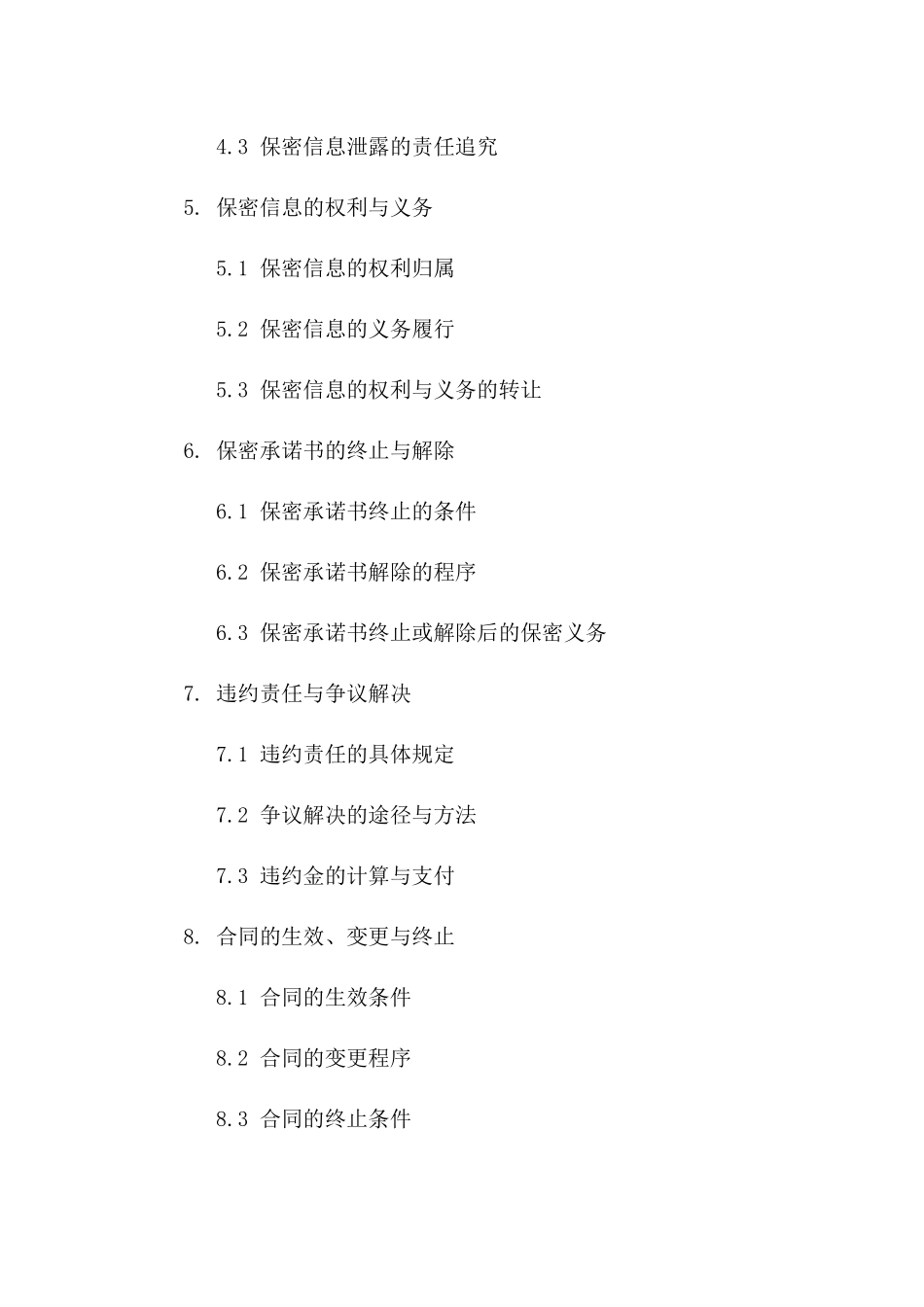 4.3 保密信息泄露的责任追究

5. 保密信息的权利与义务

5.1 保密信息的权利归属

5.2 保密信息的义务履行

5.3 保密信息的权利与义务的转让

6. 保密承诺书的终止与解除

6.1 保密承诺书终止的条件

6.2 保密承诺书解除的程序

6.3 保密承诺书终止或解除后的保密义务

7. 违约责任与争议解决

7.1 违约责任的具体规定

7.2 争议解决的途径与方法

7.3 违约金的计算与支付

8. 合同的生效、变更与终止

8.1 合同的生效条件

8.2 合同的变更程序

8.3 合同的终止条件